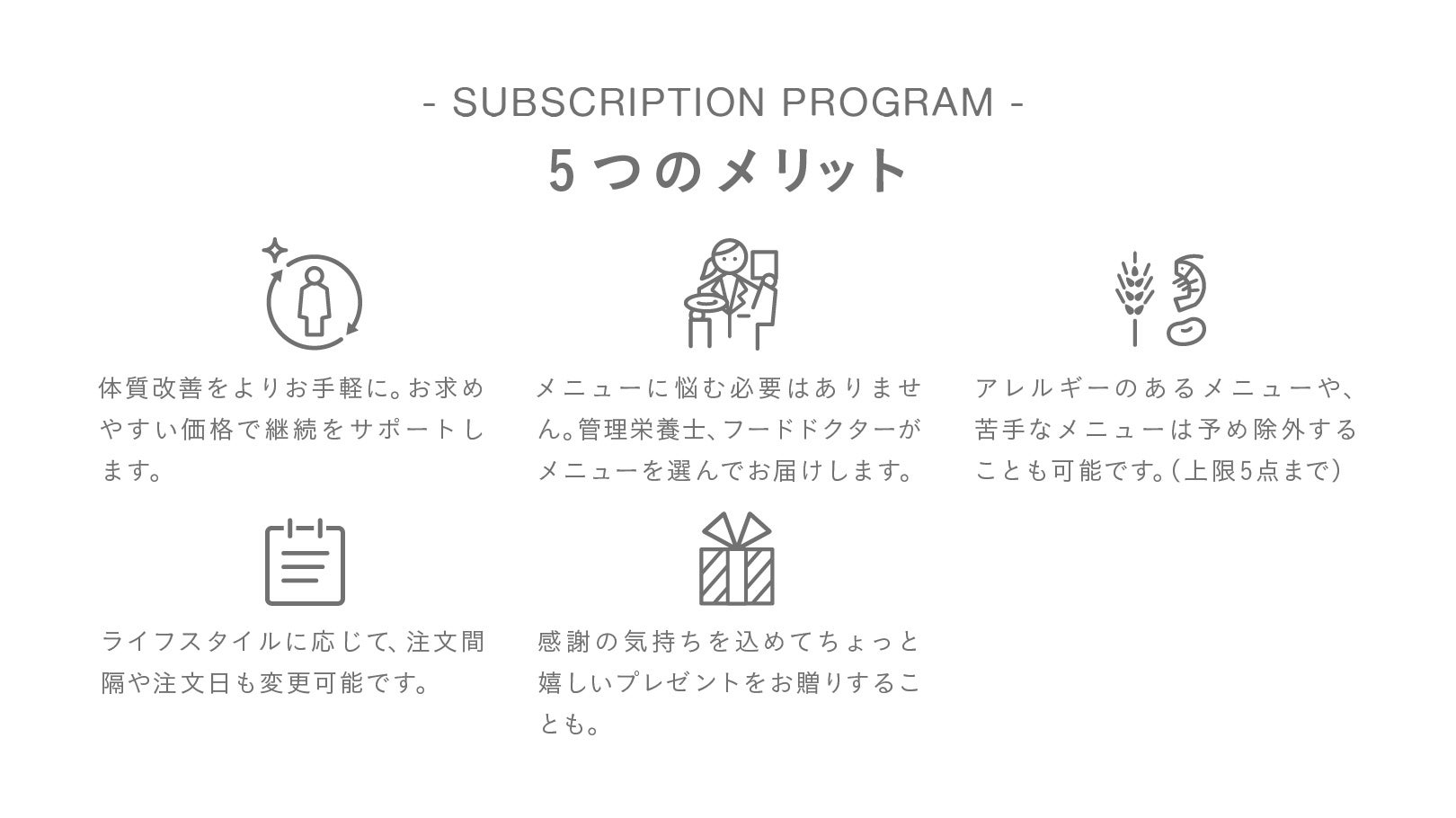 - SUBSCRIPTION PROGRAM -

5つのメリット

体質改善をよりお手軽に。お求めやすい価格で継続をサポートします。

メニューに悩む必要はありません。管理栄養士、フードドクターがメニューを選んでお届けします。

アレルギーのあるメニューや、苦手なメニューは予め除外することも可能です。(上限5点まで)

ライフスタイルに応じて、注文間隔や注文日も変更可能です。

感謝の気持ちを込めてちょっと嬉しいプレゼントをお贈りすることも。